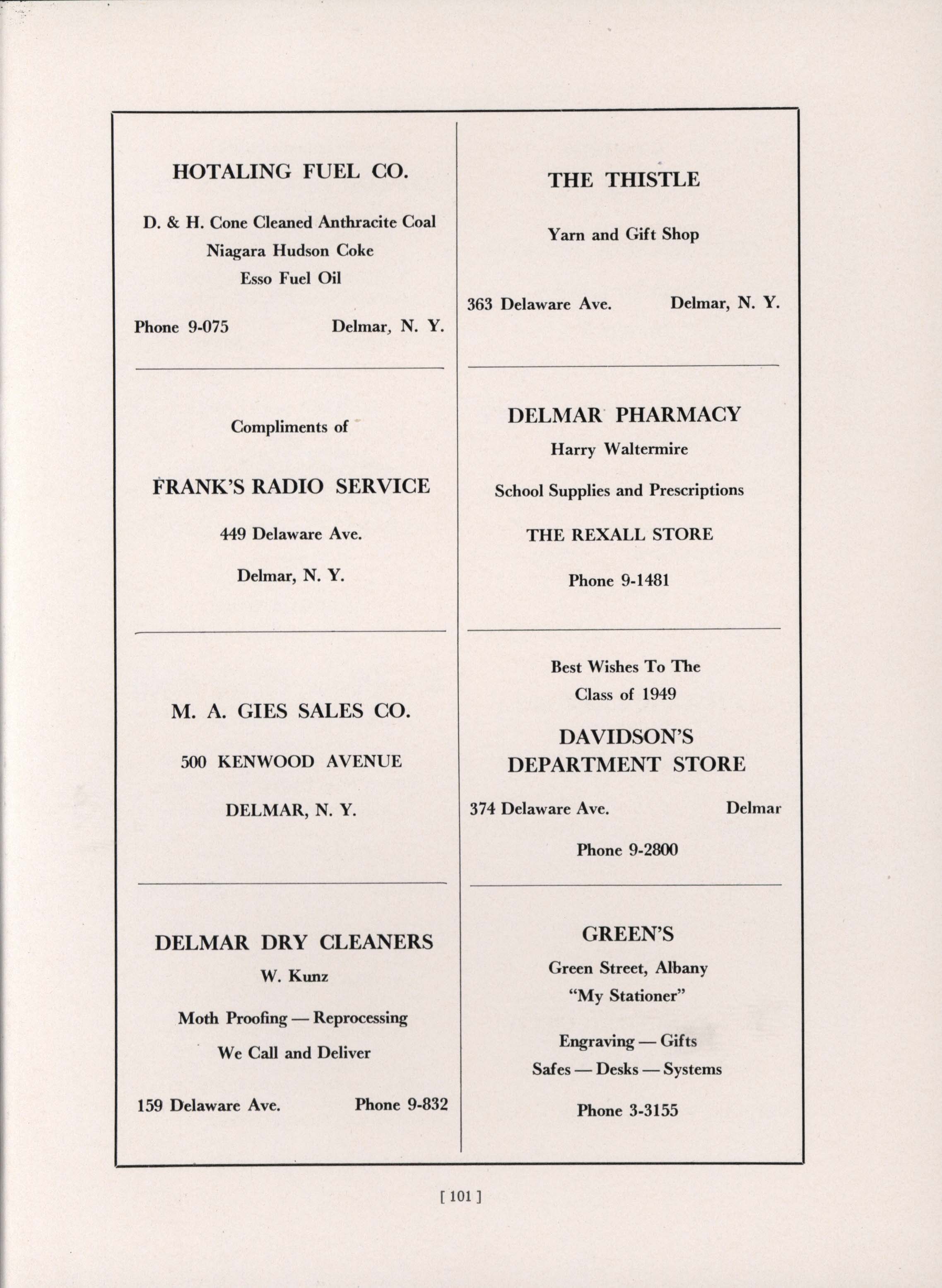 HOTALING FUEL CO.

D. & H. Cone Cleaned Anthracite Coal
Niagara Hudson Coke
Esso Fuel Oil

Phone 9-075 Delmar, N. Y.

Compliments of

FRANK'S RADIO SERVICE

449 Delaware Ave.

Delmar, N. Y.

M. A. GIES SALES CO.

500 KENWOOD AVENUE

DELMAR, N. Y.

DELMAR DRY CLEANERS
W. Kunz

Moth Proofing — Reprocessing

We Call and Deliver

159 Delaware Ave. Phone 9-832

THE THISTLE

Yarn and Gift Shop

363 Delaware Ave. Delmar, N. Y.

DELMAR PHARMACY
Harry Waltermire

School Supplies and Prescriptions

THE REXALL STORE

Phone 9-1481

Best Wishes To The
Class of 1949

DAVIDSON'S
DEPARTMENT STORE

374 Delaware Ave. Delmar

Phone 9-2800

GREEN'S
Green Street, Albany
"My Stationer"

Engraving — Gifts
Safes — Desks — Systems

Phone 3-3155

[ 101 ]